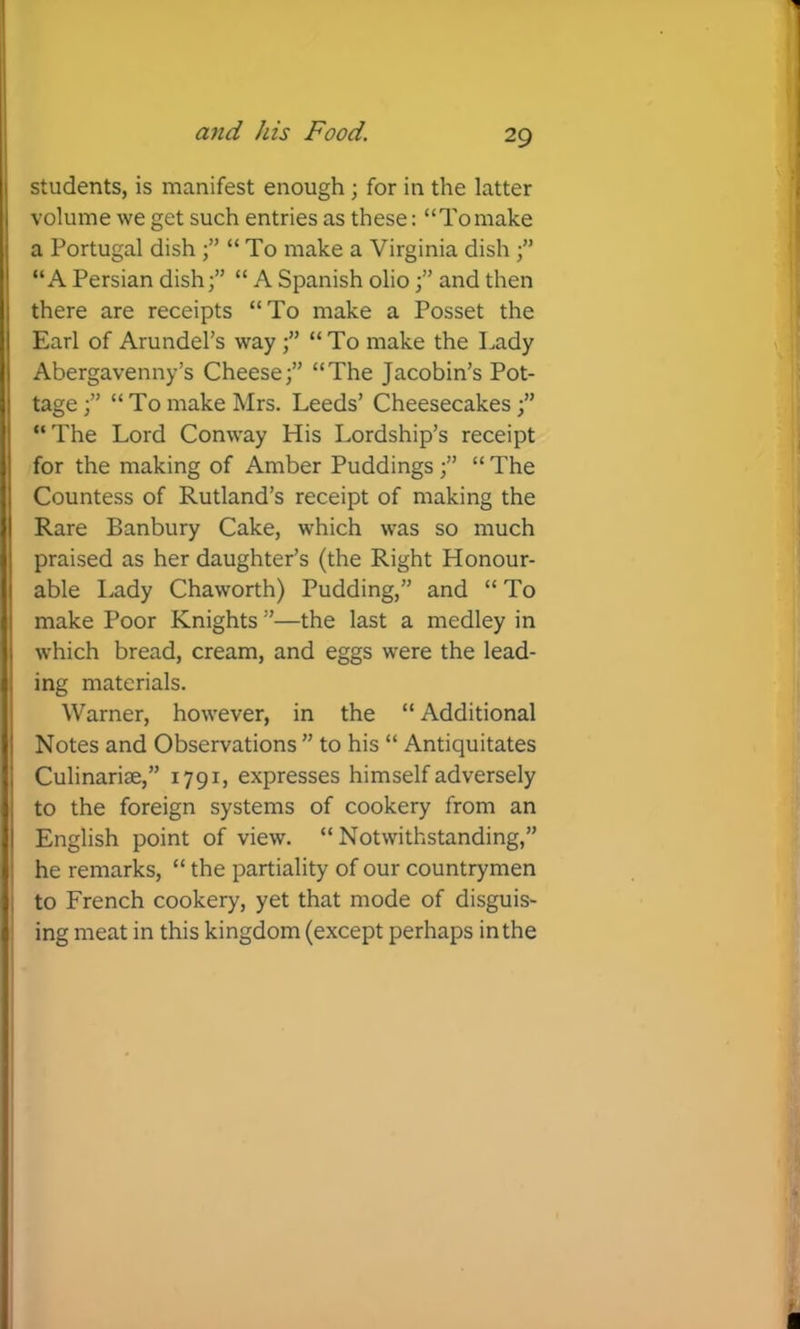 and his Food. 29

students, is manifest enough; for in the latter volume we get such entries as these: "To make a Portugal dish;" "To make a Virginia dish;" "A Persian dish;" "A Spanish olio;" and then there are receipts "To make a Posset the Earl of Arundel's way;" "To make the Lady Abergavenny's Cheese;" "The Jacobin's Pottage;" "To make Mrs. Leeds' Cheesecakes;" "The Lord Conway His Lordship's receipt for the making of Amber Puddings;" "The Countess of Rutland's receipt of making the Rare Banbury Cake, which was so much praised as her daughter's (the Right Honourable Lady Chaworth) Pudding," and "To make Poor Knights"—the last a medley in which bread, cream, and eggs were the leading materials.

Warner, however, in the "Additional Notes and Observations" to his "Antiquitates Culinariæ," 1791, expresses himself adversely to the foreign systems of cookery from an English point of view. "Notwithstanding," he remarks, "the partiality of our countrymen to French cookery, yet that mode of disguising meat in this kingdom (except perhaps in the